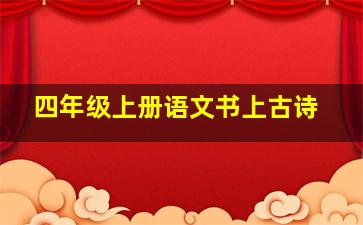 四年级上册语文书上古诗